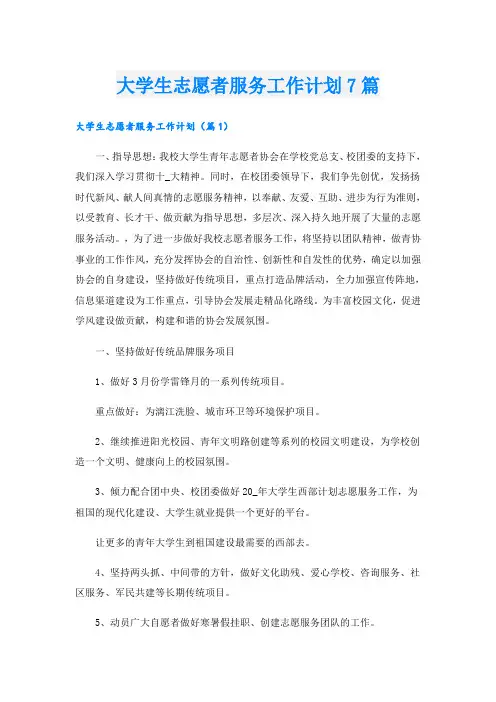 大学生志愿者服务工作计划7篇

大学生志愿者服务工作计划（篇1）

一、指导思想：我校大学生青年志愿者协会在学校党总支、校团委的支持下，我们深入学习贯彻十_大精神。同时，在校团委领导下，我们争先创优，发扬扬时代新风、献人间真情的志愿服务精神，以奉献、友爱、互助、进步为行为准则，以受教育、长才干、做贡献为指导思想，多层次、深入持久地开展了大量的志愿服务活动。，为了进一步做好我校志愿者服务工作，将坚持以团队精神，做青协事业的工作作风，充分发挥协会的自治性、创新性和自发性的优势，确定以加强协会的自身建设，坚持做好传统项目，重点打造品牌活动，全力加强宣传阵地，信息渠道建设为工作重点，引导协会发展走精品化路线。为丰富校园文化，促进学风建设做贡献，构建和谐的协会发展氛围。

一、坚持做好传统品牌服务项目

1、做好3月份学雷锋月的一系列传统项目。

重点做好：为漓江洗脸、城市环卫等环境保护项目。

2、继续推进阳光校园、青年文明路创建等系列的校园文明建设，为学校创造一个文明、健康向上的校园氛围。

3、倾力配合团中央、校团委做好20_年大学生西部计划志愿服务工作，为祖国的现代化建设、大学生就业提供一个更好的平台。

让更多的青年大学生到祖国建设最需要的西部去。

4、坚持两头抓、中间带的方针，做好文化助残、爱心学校、咨询服务、社区服务、军民共建等长期传统项目。

5、动员广大自愿者做好寒暑假挂职、创建志愿服务团队的工作。